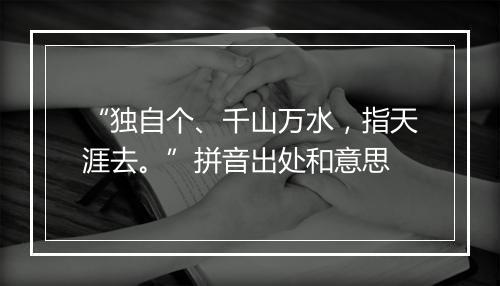 “独自个、千山万水，指天涯去。”拼音出处和意思